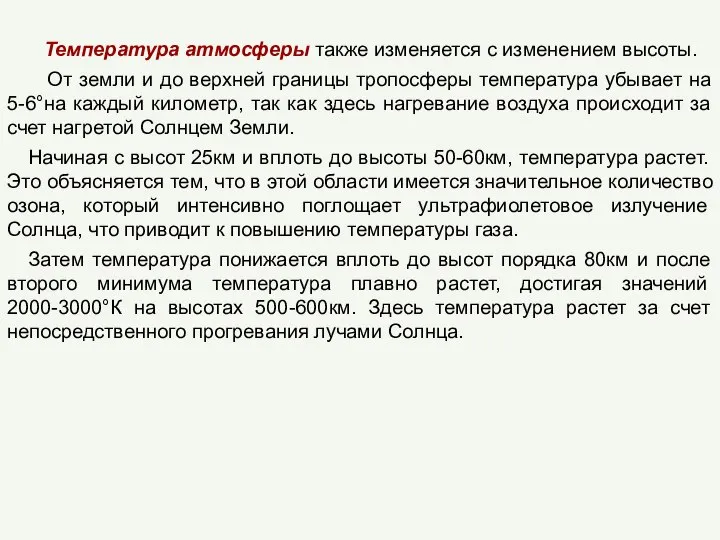 Температура атмосферы также изменяется с изменением высоты.

От земли и до верхней границы тропосферы температура убывает на 5-6°на каждый километр, так как здесь нагревание воздуха происходит за счет нагретой Солнцем Земли.

Начиная с высот 25км и вплоть до высоты 50-60км, температура растет. Это объясняется тем, что в этой области имеется значительное количество озона, который интенсивно поглощает ультрафиолетовое излучение Солнца, что приводит к повышению температуры газа.

Затем температура понижается вплоть до высот порядка 80км и после второго минимума температура плавно растет, достигая значений 2000-3000°К на высотах 500-600км. Здесь температура растет за счет непосредственного прогревания лучами Солнца.